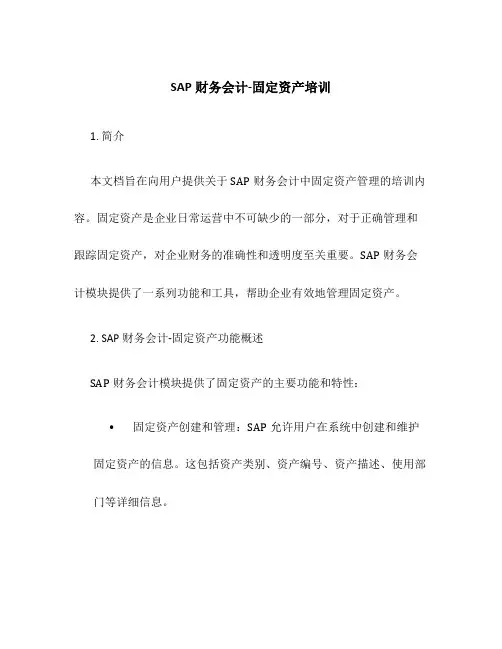 SAP 财务会计-固定资产培训

1. 简介

本文档旨在向用户提供关于 SAP 财务会计中固定资产管理的培训内容。固定资产是企业日常运营中不可缺少的一部分，对于正确管理和跟踪固定资产，对企业财务的准确性和透明度至关重要。SAP 财务会计模块提供了一系列功能和工具，帮助企业有效地管理固定资产。

2. SAP 财务会计-固定资产功能概述

SAP 财务会计模块提供了固定资产的主要功能和特性：

• 固定资产创建和管理：SAP 允许用户在系统中创建和维护固定资产的信息。这包括资产类别、资产编号、资产描述、使用部门等详细信息。